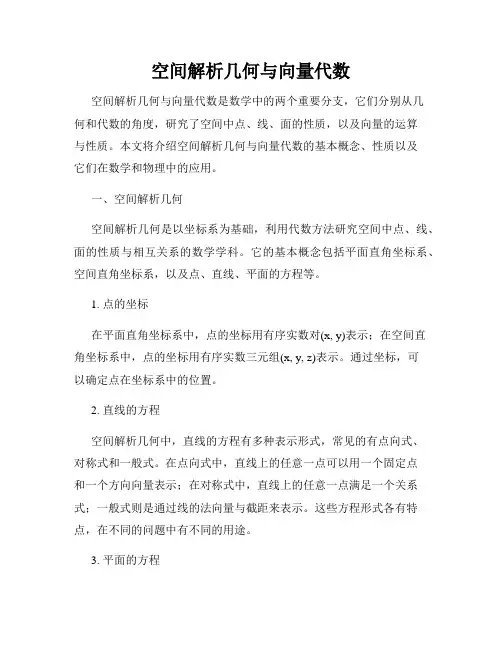 空间解析几何与向量代数

空间解析几何与向量代数是数学中的两个重要分支，它们分别从几何和代数的角度，研究了空间中点、线、面的性质，以及向量的运算与性质。本文将介绍空间解析几何与向量代数的基本概念、性质以及它们在数学和物理中的应用。

一、空间解析几何

空间解析几何是以坐标系为基础，利用代数方法研究空间中点、线、面的性质与相互关系的数学学科。它的基本概念包括平面直角坐标系、空间直角坐标系，以及点、直线、平面的方程等。

1. 点的坐标

在平面直角坐标系中，点的坐标用有序实数对(x, y)表示；在空间直角坐标系中，点的坐标用有序实数三元组(x, y, z)表示。通过坐标，可以确定点在坐标系中的位置。

2. 直线的方程

空间解析几何中，直线的方程有多种表示形式，常见的有点向式、对称式和一般式。在点向式中，直线上的任意一点可以用一个固定点和一个方向向量表示；在对称式中，直线上的任意一点满足一个关系式；一般式则是通过线的法向量与截距来表示。这些方程形式各有特点，在不同的问题中有不同的用途。

3. 平面的方程